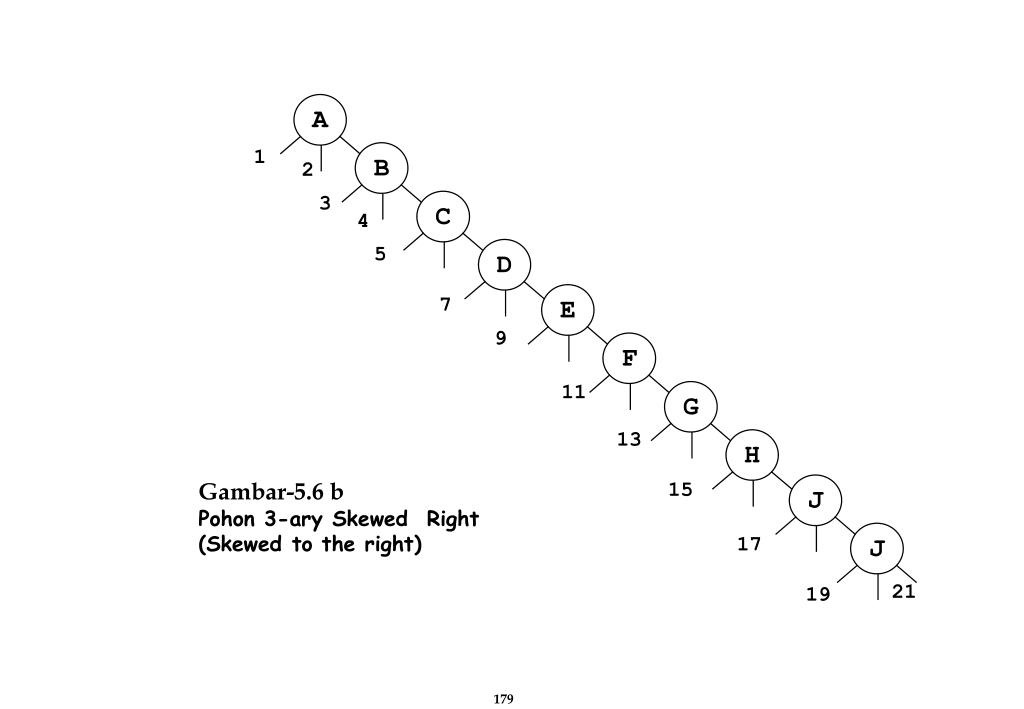 A
1
2
B
3
4
C
5
D
7
E
9
F
11
G
13
H
15
J
17
J
19
21

Gambar-5.6 b
Pohon 3-ary Skewed Right
(Skewed to the right)

179